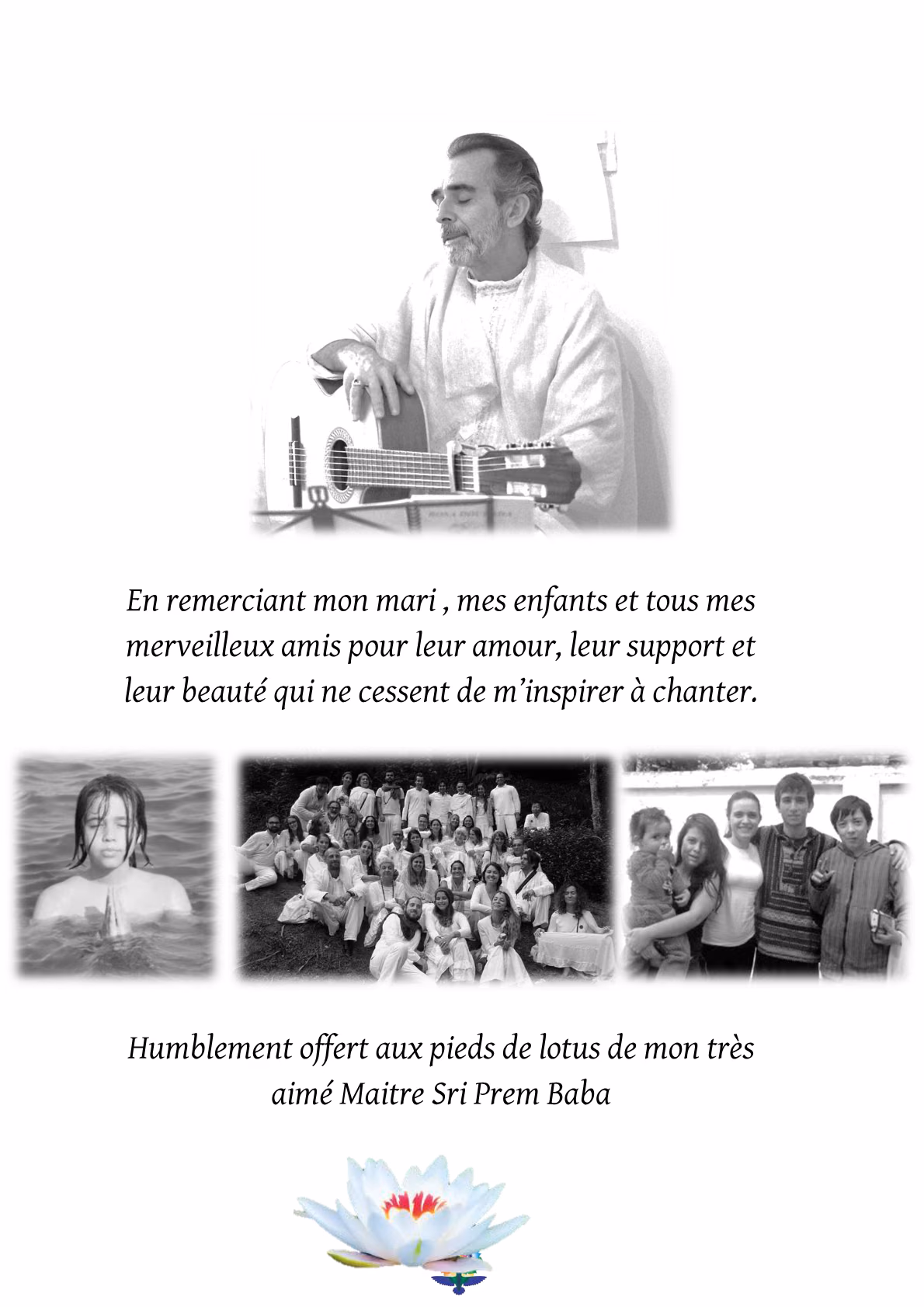 En remerciant mon mari , mes enfants et tous mes merveilleux amis pour leur amour, leur support et leur beauté qui ne cessent de m'inspirer à chanter.

Humblement offert aux pieds de lotus de mon très aimé Maitre Sri Prem Baba